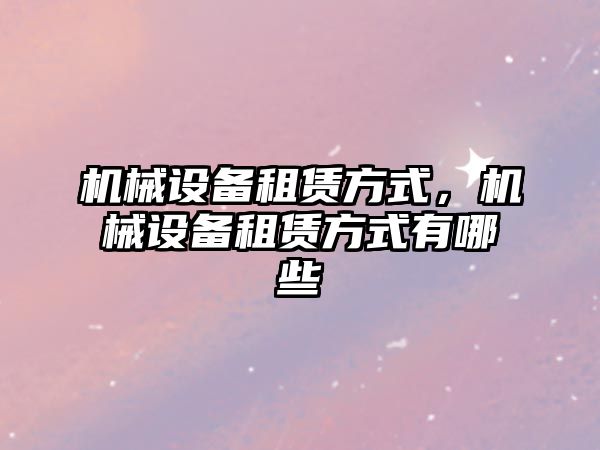 机械设备租赁方式，机械设备租赁方式有哪些